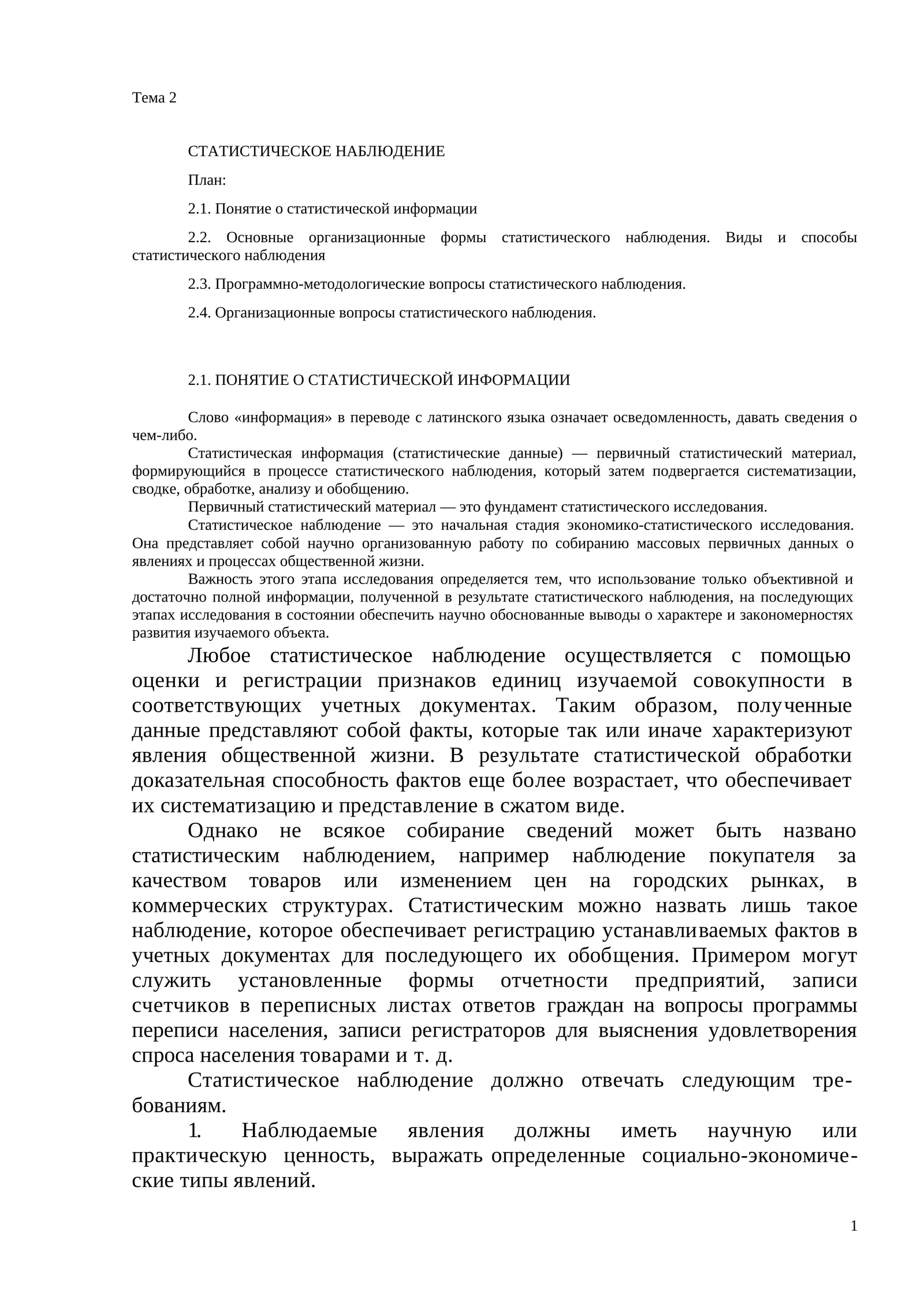 Тема 2

СТАТИСТИЧЕСКОЕ НАБЛЮДЕНИЕ

План:

2.1. Понятие о статистической информации

2.2. Основные организационные формы статистического наблюдения. Виды и способы статистического наблюдения

2.3. Программно-методологические вопросы статистического наблюдения.

2.4. Организационные вопросы статистического наблюдения.

2.1. ПОНЯТИЕ О СТАТИСТИЧЕСКОЙ ИНФОРМАЦИИ

Слово «информация» в переводе с латинского языка означает осведомленность, давать сведения о чем-либо.

Статистическая информация (статистические данные) — первичный статистический материал, формирующийся в процессе статистического наблюдения, который затем подвергается систематизации, сводке, обработке, анализу и обобщению.

Первичный статистический материал — это фундамент статистического исследования.

Статистическое наблюдение — это начальная стадия экономико-статистического исследования. Она представляет собой научно организованную работу по собиранию массовых первичных данных о явлениях и процессах общественной жизни.

Важность этого этапа исследования определяется тем, что использование только объективной и достаточно полной информации, полученной в результате статистического наблюдения, на последующих этапах исследования в состоянии обеспечить научно обоснованные выводы о характере и закономерностях развития изучаемого объекта.

Любое статистическое наблюдение осуществляется с помощью оценки и регистрации признаков единиц изучаемой совокупности в соответствующих учетных документах. Таким образом, полученные данные представляют собой факты, которые так или иначе характеризуют явления общественной жизни. В результате статистической обработки доказательная способность фактов еще более возрастает, что обеспечивает их систематизацию и представление в сжатом виде.

Однако не всякое собирание сведений может быть названо статистическим наблюдением, например наблюдение покупателя за качеством товаров или изменением цен на городских рынках, в коммерческих структурах. Статистическим можно назвать лишь такое наблюдение, которое обеспечивает регистрацию устанавливаемых фактов в учетных документах для последующего их обобщения. Примером могут служить установленные формы отчетности предприятий, записи счетчиков в переписных листах ответов граждан на вопросы программы переписи населения, записи регистраторов для выяснения удовлетворения спроса населения товарами и т. д.

Статистическое наблюдение должно отвечать следующим требованиям.

1. Наблюдаемые явления должны иметь научную или практическую ценность, выражать определенные социально-экономические типы явлений.

1